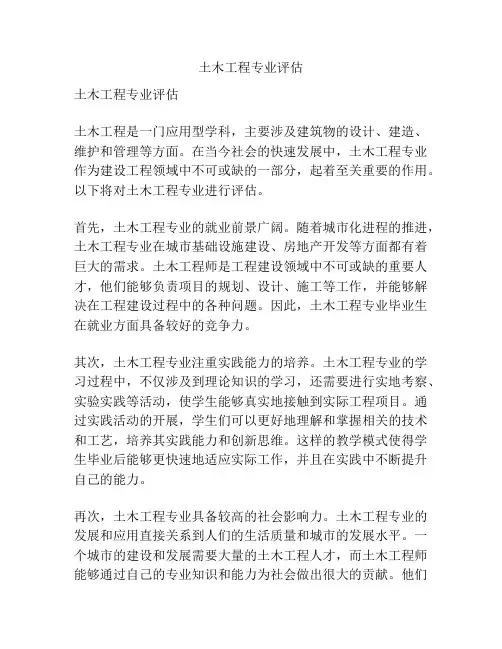 土木工程专业评估

土木工程专业评估

土木工程是一门应用型学科，主要涉及建筑物的设计、建造、维护和管理等方面。在当今社会的快速发展中，土木工程专业作为建设工程领域中不可或缺的一部分，起着至关重要的作用。以下将对土木工程专业进行评估。

首先，土木工程专业的就业前景广阔。随着城市化进程的推进，土木工程专业在城市基础设施建设、房地产开发等方面都有着巨大的需求。土木工程师是工程建设领域中不可或缺的重要人才，他们能够负责项目的规划、设计、施工等工作，并能够解决在工程建设过程中的各种问题。因此，土木工程专业毕业生在就业方面具备较好的竞争力。

其次，土木工程专业注重实践能力的培养。土木工程专业的学习过程中，不仅涉及到理论知识的学习，还需要进行实地考察、实验实践等活动，使学生能够真实地接触到实际工程项目。通过实践活动的开展，学生们可以更好地理解和掌握相关的技术和工艺，培养其实践能力和创新思维。这样的教学模式使得学生毕业后能够更快速地适应实际工作，并且在实践中不断提升自己的能力。

再次，土木工程专业具备较高的社会影响力。土木工程专业的发展和应用直接关系到人们的生活质量和城市的发展水平。一个城市的建设和发展需要大量的土木工程人才，而土木工程师能够通过自己的专业知识和能力为社会做出很大的贡献。他们